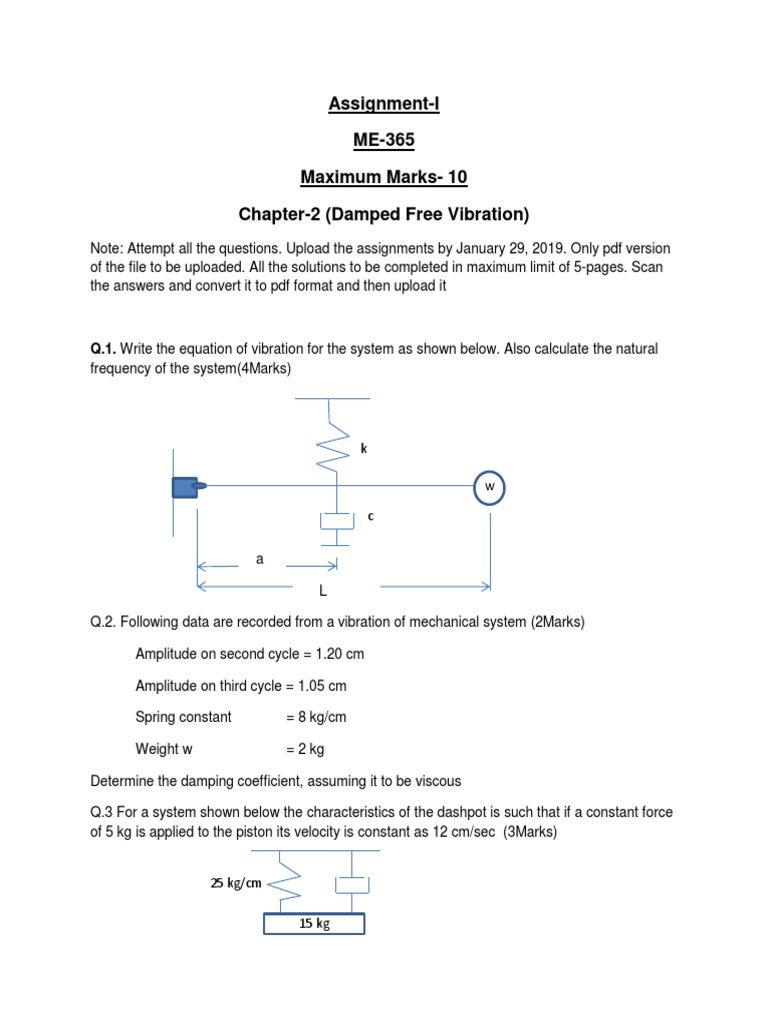 Assignment-I

ME-365

Maximum Marks- 10

Chapter-2 (Damped Free Vibration)

Note: Attempt all the questions. Upload the assignments by January 29, 2019. Only pdf version of the file to be uploaded. All the solutions to be completed in maximum limit of 5-pages. Scan the answers and convert it to pdf format and then upload it

Q.1. Write the equation of vibration for the system as shown below. Also calculate the natural frequency of the system(4Marks)

k

w

c

a

L

Q.2. Following data are recorded from a vibration of mechanical system (2Marks)

Amplitude on second cycle = 1.20 cm

Amplitude on third cycle = 1.05 cm

Spring constant = 8 kg/cm

Weight w = 2 kg

Determine the damping coefficient, assuming it to be viscous

Q.3 For a system shown below the characteristics of the dashpot is such that if a constant force of 5 kg is applied to the piston its velocity is constant as 12 cm/sec (3Marks)

25 kg/cm

15 kg